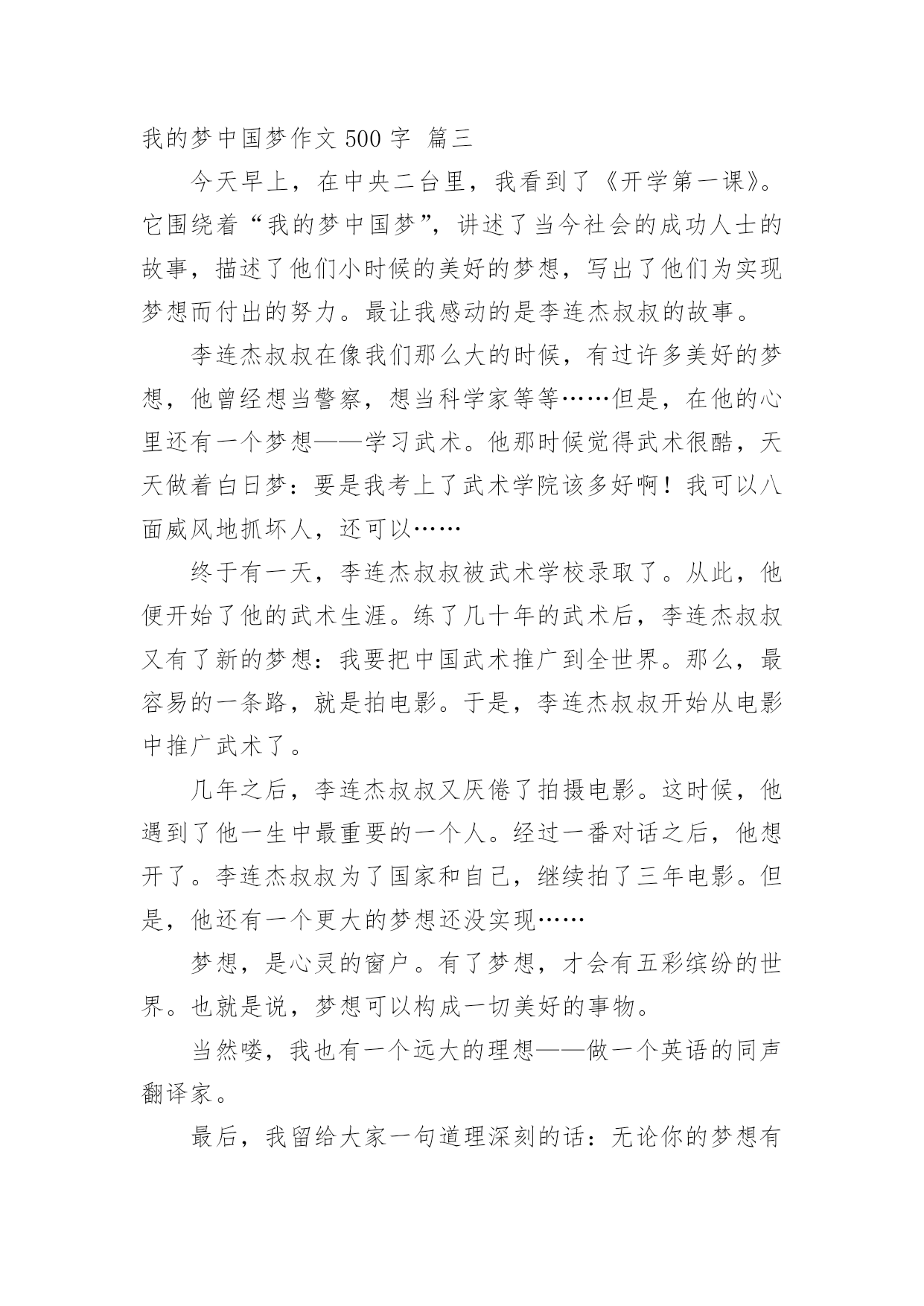 我的梦中国梦作文 500 字 篇三

今天早上，在中央二台里，我看到了《开学第一课》。它围绕着“我的梦中国梦”，讲述了当今社会的成功人士的故事，描述了他们小时候的美好的梦想，写出了他们为实现梦想而付出的努力。最让我感动的是李连杰叔叔的故事。

李连杰叔叔在像我们那么大的时候，有过许多美好的梦想，他曾经想当警察，想当科学家等等……但是，在他的心里还有一个梦想——学习武术。他那时候觉得武术很酷，天天做着白日梦：要是我考上了武术学院该多好啊！我可以八面威风地抓坏人，还可以……

终于有一天，李连杰叔叔被武术学校录取了。从此，他便开始了他的武术生涯。练了几十年的武术后，李连杰叔叔又有了新的梦想：我要把中国武术推广到全世界。那么，最容易的一条路，就是拍电影。于是，李连杰叔叔开始从电影中推广武术了。

几年之后，李连杰叔叔又厌倦了拍摄电影。这时候，他遇到了他一生中最重要的一个人。经过一番对话之后，他想开了。李连杰叔叔为了国家和自己，继续拍了三年电影。但是，他还有一个更大的梦想还没实现……

梦想，是心灵的窗户。有了梦想，才会有五彩缤纷的世界。也就是说，梦想可以构成一切美好的事物。

当然喽，我也有一个远大的理想——做一个英语的同声翻译家。

最后，我留给大家一句道理深刻的话：无论你的梦想有